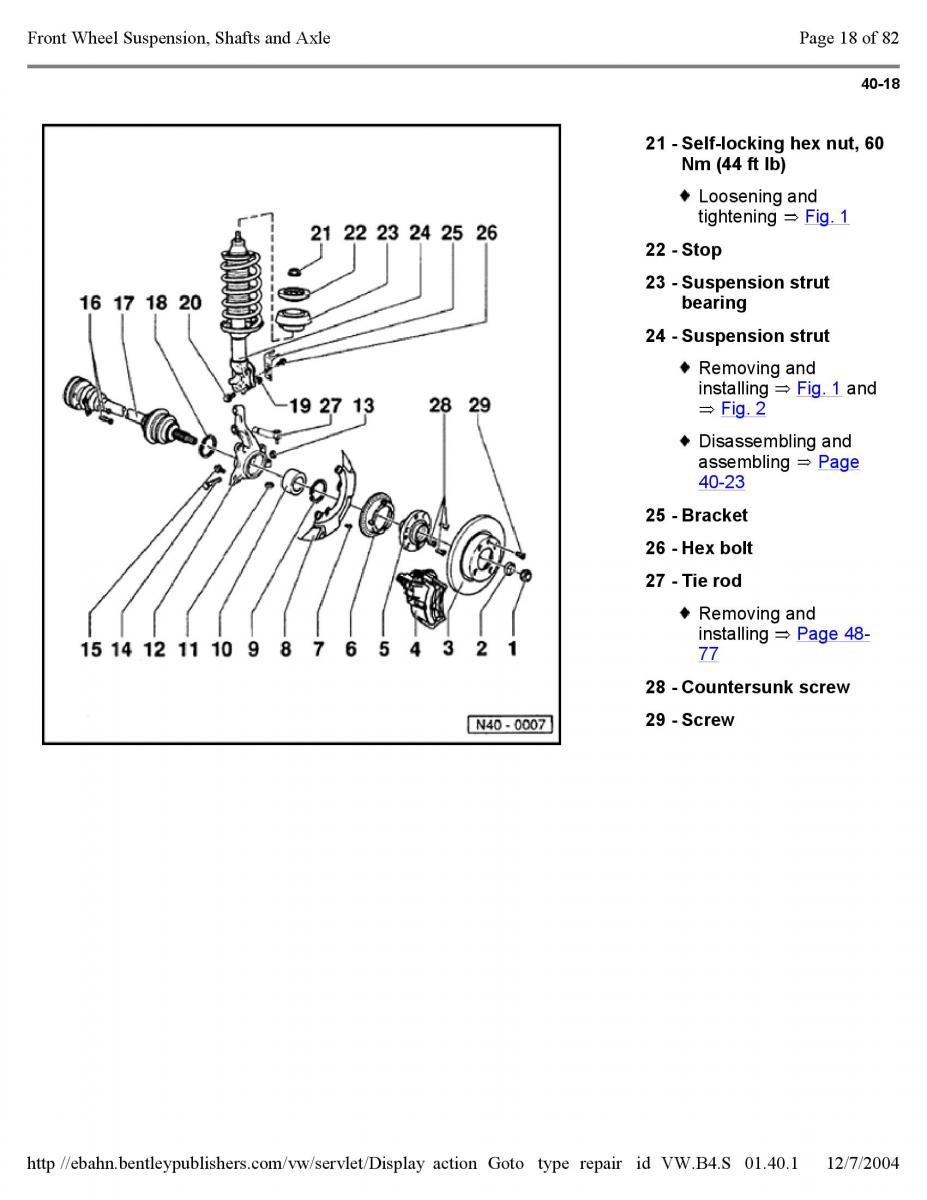 Front Wheel Suspension, Shafts and Axle

Page 18 of 82

40-18

21 22 23 24 25 26

16 17 18 20

19 27 13

28 29

15 14 12 11 10 9 8 7 6 5 4 3 2 1

N40 - 0007

21 - Self-locking hex nut, 60 Nm (44 ft lb)

♦ Loosening and tightening ⇒ Fig. 1

22 - Stop

23 - Suspension strut bearing

24 - Suspension strut

♦ Removing and installing ⇒ Fig. 1 and ⇒ Fig. 2

♦ Disassembling and assembling ⇒ Page 40-23

25 - Bracket

26 - Hex bolt

27 - Tie rod

♦ Removing and installing ⇒ Page 48-77

28 - Countersunk screw

29 - Screw

http //ebahn.bentleypublishers.com/vw/servlet/Display action Goto type repair id VW.B4.S 01.40.1 12/7/2004